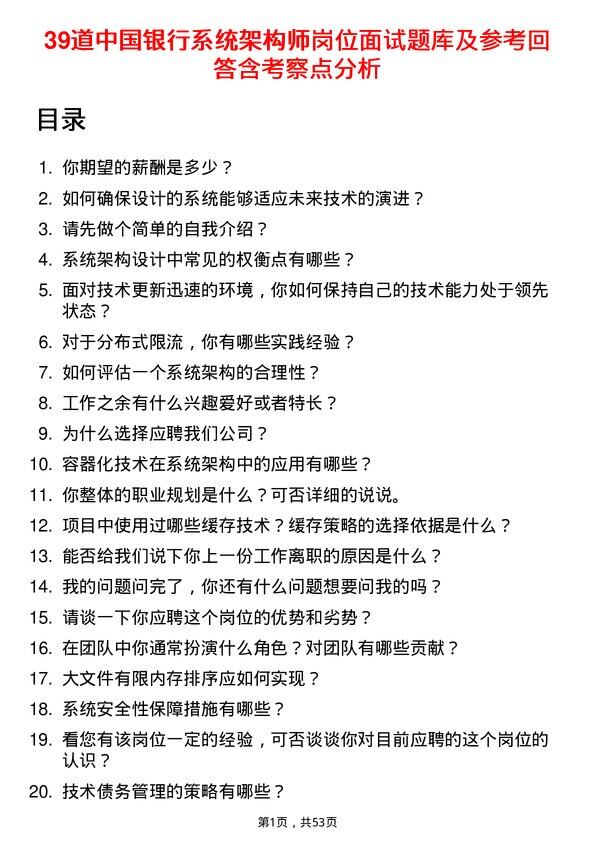 39道中国银行系统架构师岗位面试题库及参考回答含考察点分析

目录

1. 你期望的薪酬是多少？
2. 如何确保设计的系统能够适应未来技术的演进？
3. 请先做个简单的自我介绍？
4. 系统架构设计中常见的权衡点有哪些？
5. 面对技术更新迅速的环境，你如何保持自己的技术能力处于领先状态？
6. 对于分布式限流，你有哪些实践经验？
7. 如何评估一个系统架构的合理性？
8. 工作之余有什么兴趣爱好或者特长？
9. 为什么选择应聘我们公司？
10. 容器化技术在系统架构中的应用有哪些？
11. 你整体的职业规划是什么？可否详细的说说。
12. 项目中使用过哪些缓存技术？缓存策略的选择依据是什么？
13. 能否给我们说下你上一份工作离职的原因是什么？
14. 我的问题问完了，你还有什么问题想要问我的吗？
15. 请谈一下你应聘这个岗位的优势和劣势？
16. 在团队中你通常扮演什么角色？对团队有哪些贡献？
17. 大文件有限内存排序应如何实现？
18. 系统安全性保障措施有哪些？
19. 看您有该岗位一定的经验，可否谈谈你对目前应聘的这个岗位的认识？
20. 技术债务管理的策略有哪些？

第1页，共53页